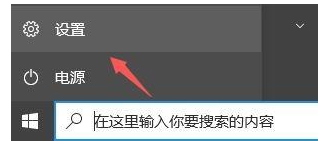 设置

电源

在这里输入你要搜索的内容